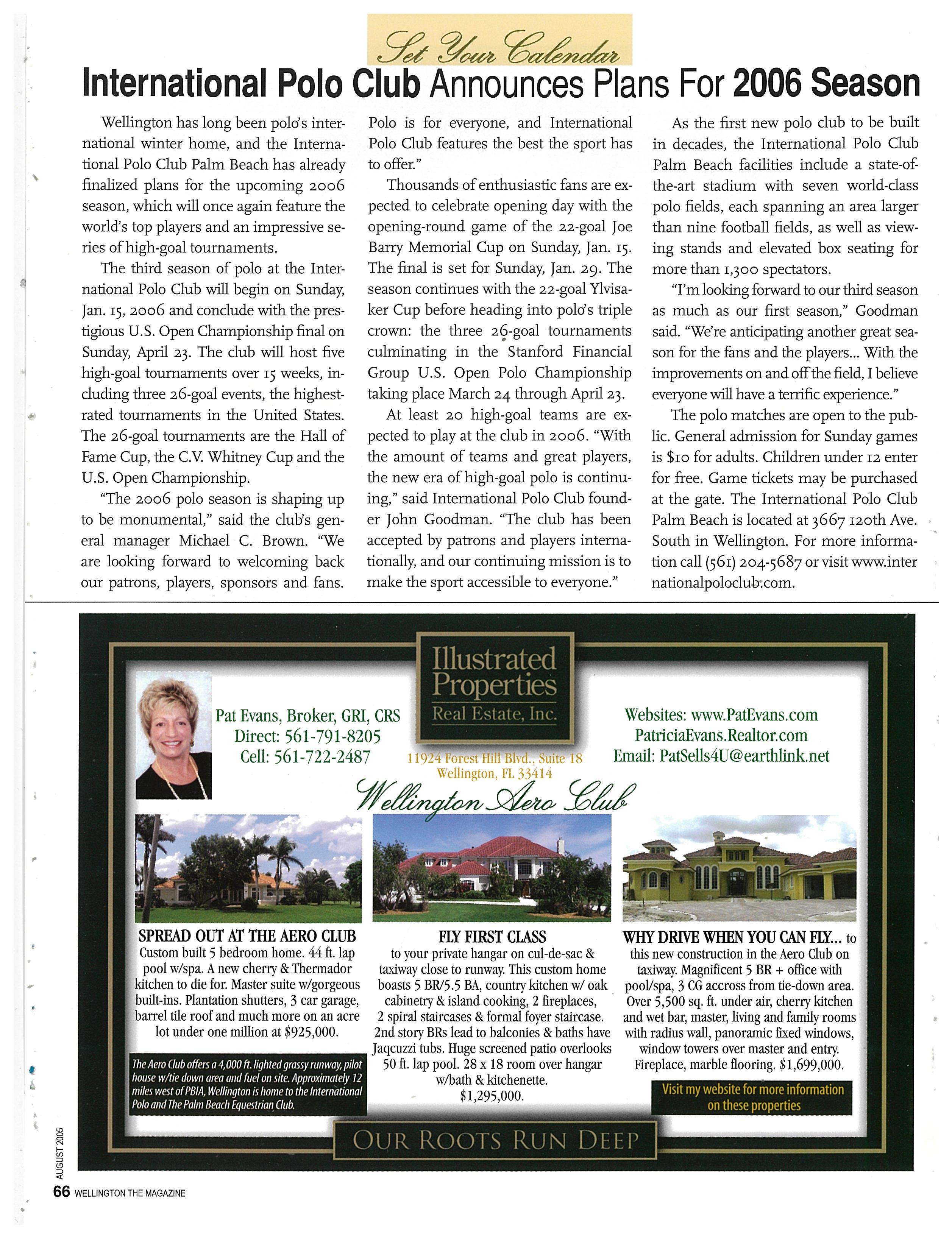 Set Your Calendar

International Polo Club Announces Plans For 2006 Season

Wellington has long been polo's international winter home, and the International Polo Club Palm Beach has already finalized plans for the upcoming 2006 season, which will once again feature the world's top players and an impressive series of high-goal tournaments.

The third season of polo at the International Polo Club will begin on Sunday, Jan. 15, 2006 and conclude with the prestigious U.S. Open Championship final on Sunday, April 23. The club will host five high-goal tournaments over 15 weeks, including three 26-goal events, the highest-rated tournaments in the United States. The 26-goal tournaments are the Hall of Fame Cup, the C.V. Whitney Cup and the U.S. Open Championship.

"The 2006 polo season is shaping up to be monumental," said the club's general manager Michael C. Brown. "We are looking forward to welcoming back our patrons, players, sponsors and fans. Polo is for everyone, and International Polo Club features the best the sport has to offer."

Thousands of enthusiastic fans are expected to celebrate opening day with the opening-round game of the 22-goal Joe Barry Memorial Cup on Sunday, Jan. 15. The final is set for Sunday, Jan. 29. The season continues with the 22-goal Ylvisaker Cup before heading into polo's triple crown: the three 26-goal tournaments culminating in the Stanford Financial Group U.S. Open Polo Championship taking place March 24 through April 23.

At least 20 high-goal teams are expected to play at the club in 2006. "With the amount of teams and great players, the new era of high-goal polo is continuing," said International Polo Club founder John Goodman. "The club has been accepted by patrons and players internationally, and our continuing mission is to make the sport accessible to everyone."

As the first new polo club to be built in decades, the International Polo Club Palm Beach facilities include a state-of-the-art stadium with seven world-class polo fields, each spanning an area larger than nine football fields, as well as viewing stands and elevated box seating for more than 1,300 spectators.

"I'm looking forward to our third season as much as our first season," Goodman said. "We're anticipating another great season for the fans and the players... With the improvements on and off the field, I believe everyone will have a terrific experience."

The polo matches are open to the public. General admission for Sunday games is $10 for adults. Children under 12 enter for free. Game tickets may be purchased at the gate. The International Polo Club Palm Beach is located at 3667 120th Ave. South in Wellington. For more information call (561) 204-5687 or visit www.internationalpoloclub.com.

Illustrated Properties
Real Estate, Inc.

Pat Evans, Broker, GRI, CRS
Direct: 561-791-8205
Cell: 561-722-2487

11924 Forest Hill Blvd., Suite 18
Wellington, FL 33414

Websites: www.PatEvans.com
PatriciaEvans.Realtor.com
Email: PatSells4U@earthlink.net

Wellington Aero Club

SPREAD OUT AT THE AERO CLUB
Custom built 5 bedroom home. 44 ft. lap pool w/spa. A new cherry & Thermador kitchen to die for. Master suite w/gorgeous built-ins. Plantation shutters, 3 car garage, barrel tile roof and much more on an acre lot under one million at $925,000.

The Aero Club offers a 4,000 ft. lighted grassy runway, pilot house w/tie down area and fuel on site. Approximately 12 miles west of PBIA, Wellington is home to the International Polo and The Palm Beach Equestrian Club.

FLY FIRST CLASS
to your private hangar on cul-de-sac & taxiway close to runway. This custom home boasts 5 BR/5.5 BA, country kitchen w/ oak cabinetry & island cooking, 2 fireplaces, 2 spiral staircases & formal foyer staircase. 2nd story BRs lead to balconies & baths have Jaqcuzzi tubs. Huge screened patio overlooks 50 ft. lap pool. 28 x 18 room over hangar w/bath & kitchenette.
$1,295,000.

WHY DRIVE WHEN YOU CAN FLY... to this new construction in the Aero Club on taxiway. Magnificent 5 BR + office with pool/spa, 3 CG accross from tie-down area. Over 5,500 sq. ft. under air, cherry kitchen and wet bar, master, living and family rooms with radius wall, panoramic fixed windows, window towers over master and entry. Fireplace, marble flooring. $1,699,000.

Visit my website for more information on these properties

OUR ROOTS RUN DEEP

AUGUST 2005
66 WELLINGTON THE MAGAZINE